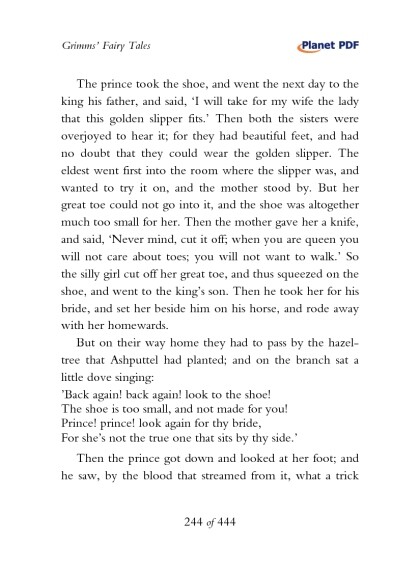 Grimms' Fairy Tales

Planet PDF

The prince took the shoe, and went the next day to the king his father, and said, 'I will take for my wife the lady that this golden slipper fits.' Then both the sisters were overjoyed to hear it; for they had beautiful feet, and had no doubt that they could wear the golden slipper. The eldest went first into the room where the slipper was, and wanted to try it on, and the mother stood by. But her great toe could not go into it, and the shoe was altogether much too small for her. Then the mother gave her a knife, and said, 'Never mind, cut it off; when you are queen you will not care about toes; you will not want to walk.' So the silly girl cut off her great toe, and thus squeezed on the shoe, and went to the king's son. Then he took her for his bride, and set her beside him on his horse, and rode away with her homewards.

But on their way home they had to pass by the hazel-tree that Ashputtel had planted; and on the branch sat a little dove singing:
'Back again! back again! look to the shoe!
The shoe is too small, and not made for you!
Prince! prince! look again for thy bride,
For she's not the true one that sits by thy side.'

Then the prince got down and looked at her foot; and he saw, by the blood that streamed from it, what a trick

244 of 444